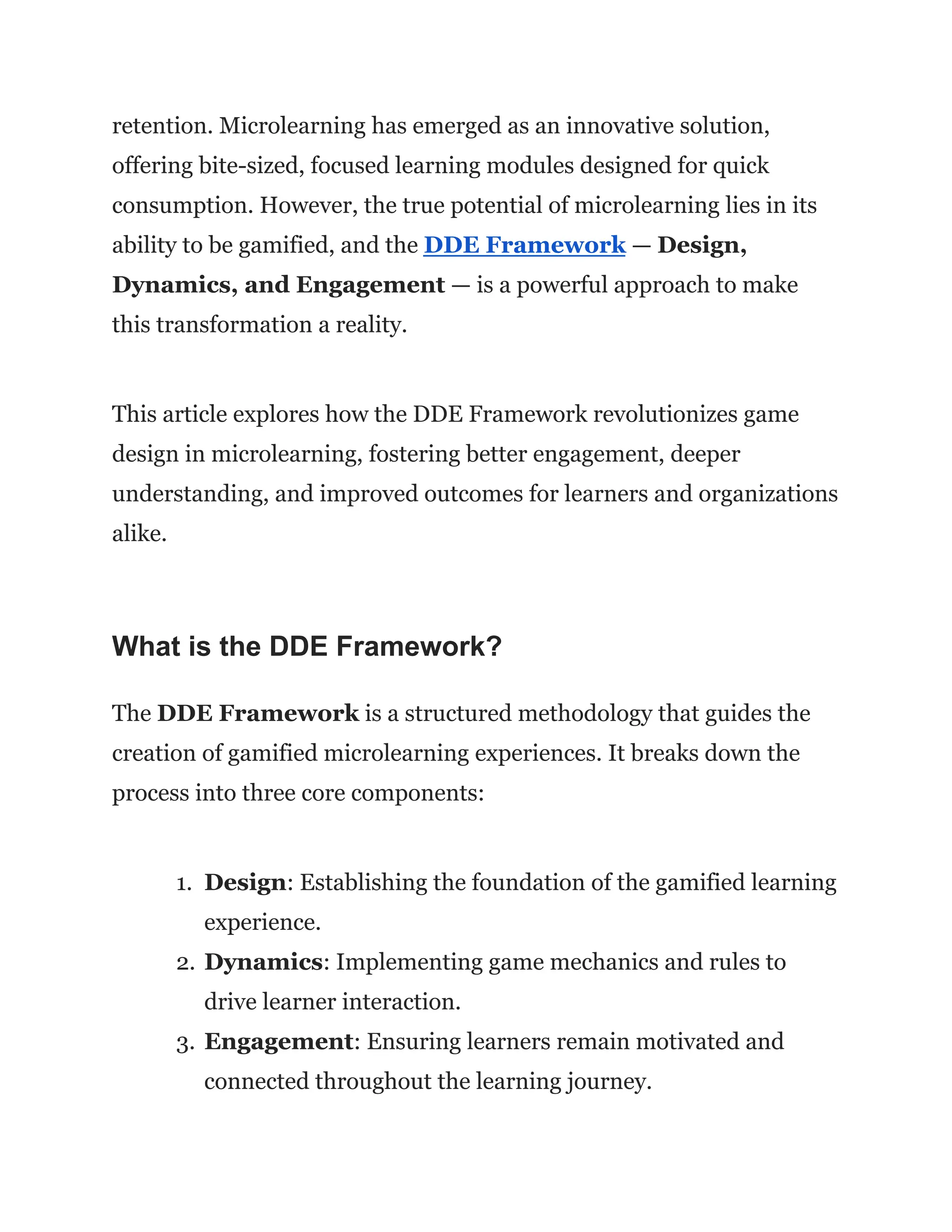 retention. Microlearning has emerged as an innovative solution, offering bite-sized, focused learning modules designed for quick consumption. However, the true potential of microlearning lies in its ability to be gamified, and the DDE Framework — Design, Dynamics, and Engagement — is a powerful approach to make this transformation a reality.

This article explores how the DDE Framework revolutionizes game design in microlearning, fostering better engagement, deeper understanding, and improved outcomes for learners and organizations alike.

What is the DDE Framework?

The DDE Framework is a structured methodology that guides the creation of gamified microlearning experiences. It breaks down the process into three core components:

1. Design: Establishing the foundation of the gamified learning experience.
2. Dynamics: Implementing game mechanics and rules to drive learner interaction.
3. Engagement: Ensuring learners remain motivated and connected throughout the learning journey.